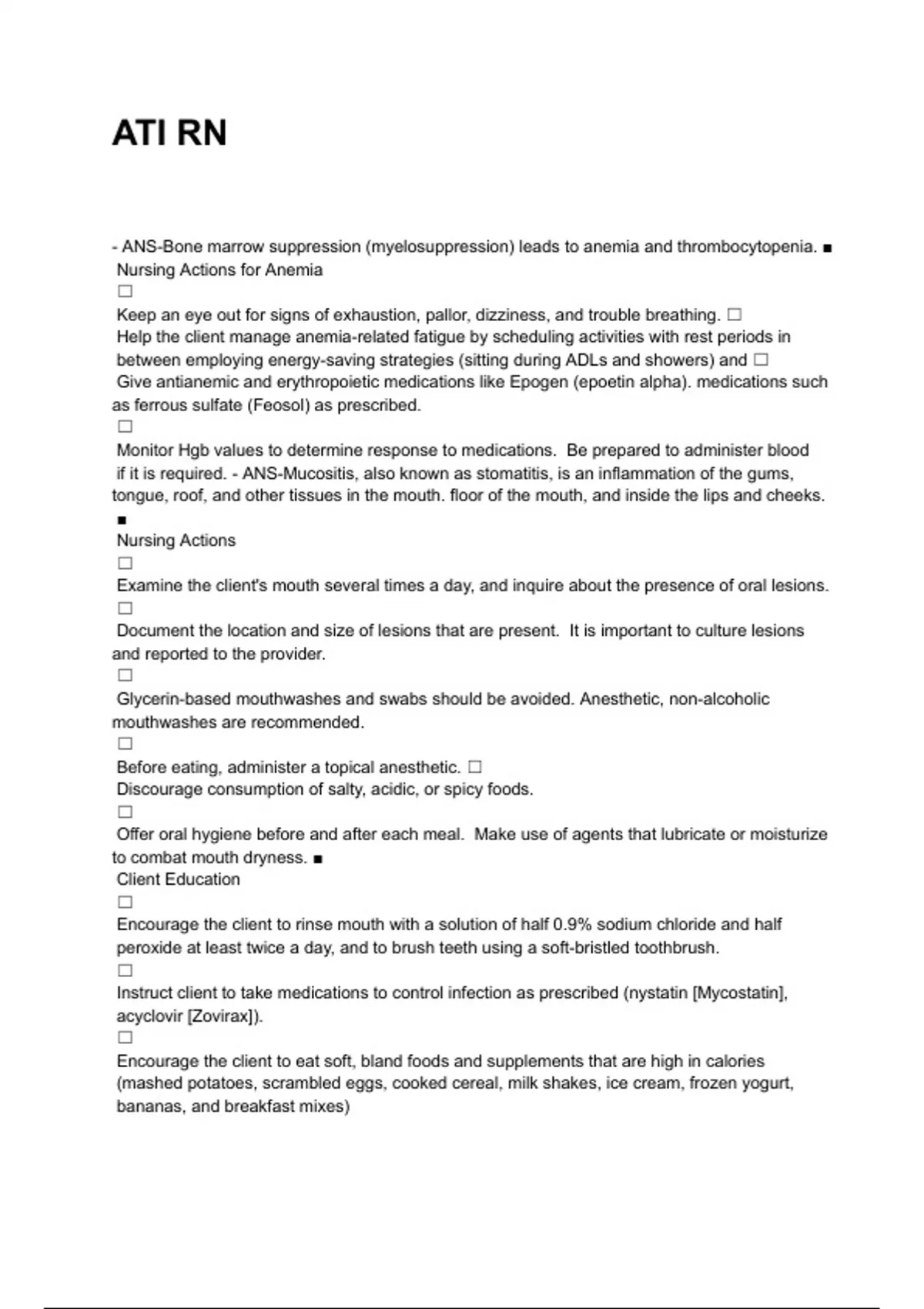 ATI RN

- ANS-Bone marrow suppression (myelosuppression) leads to anemia and thrombocytopenia. ■
Nursing Actions for Anemia
☐
Keep an eye out for signs of exhaustion, pallor, dizziness, and trouble breathing. ☐
Help the client manage anemia-related fatigue by scheduling activities with rest periods in between employing energy-saving strategies (sitting during ADLs and showers) and ☐
Give antianemic and erythropoietic medications like Epogen (epoetin alpha). medications such as ferrous sulfate (Feosol) as prescribed.
☐
Monitor Hgb values to determine response to medications. Be prepared to administer blood if it is required. - ANS-Mucositis, also known as stomatitis, is an inflammation of the gums, tongue, roof, and other tissues in the mouth. floor of the mouth, and inside the lips and cheeks.
■
Nursing Actions
☐
Examine the client's mouth several times a day, and inquire about the presence of oral lesions.
☐
Document the location and size of lesions that are present. It is important to culture lesions and reported to the provider.
☐
Glycerin-based mouthwashes and swabs should be avoided. Anesthetic, non-alcoholic mouthwashes are recommended.
☐
Before eating, administer a topical anesthetic. ☐
Discourage consumption of salty, acidic, or spicy foods.
☐
Offer oral hygiene before and after each meal. Make use of agents that lubricate or moisturize to combat mouth dryness. ■
Client Education
☐
Encourage the client to rinse mouth with a solution of half 0.9% sodium chloride and half peroxide at least twice a day, and to brush teeth using a soft-bristled toothbrush.
☐
Instruct client to take medications to control infection as prescribed (nystatin [Mycostatin], acyclovir [Zovirax]).
☐
Encourage the client to eat soft, bland foods and supplements that are high in calories (mashed potatoes, scrambled eggs, cooked cereal, milk shakes, ice cream, frozen yogurt, bananas, and breakfast mixes)